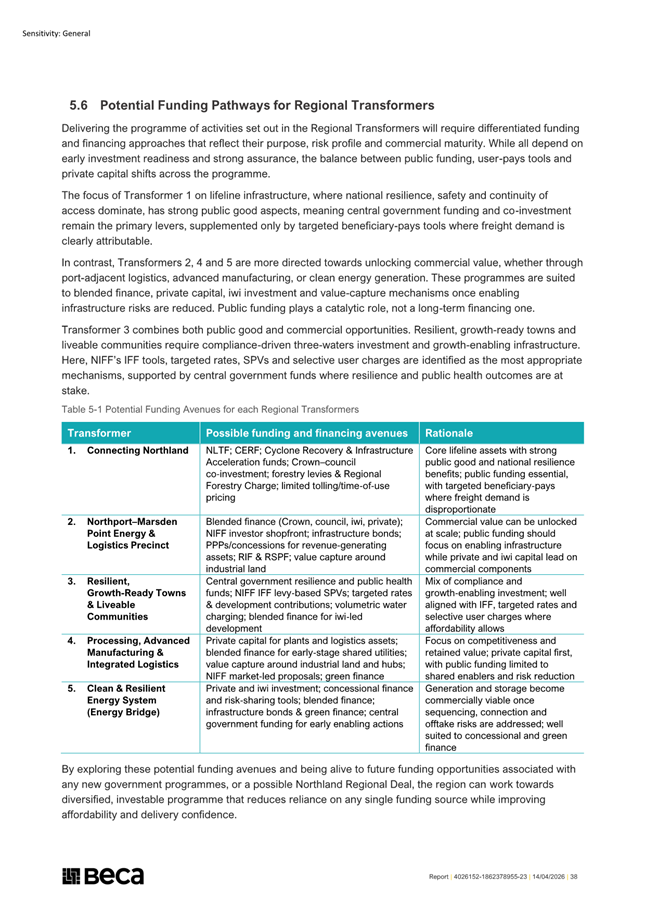 Sensitivity: General

5.6 Potential Funding Pathways for Regional Transformers

Delivering the programme of activities set out in the Regional Transformers will require differentiated funding and financing approaches that reflect their purpose, risk profile and commercial maturity. While all depend on early investment readiness and strong assurance, the balance between public funding, user-pays tools and private capital shifts across the programme.

The focus of Transformer 1 on lifeline infrastructure, where national resilience, safety and continuity of access dominate, has strong public good aspects, meaning central government funding and co-investment remain the primary levers, supplemented only by targeted beneficiary-pays tools where freight demand is clearly attributable.

In contrast, Transformers 2, 4 and 5 are more directed towards unlocking commercial value, whether through port-adjacent logistics, advanced manufacturing, or clean energy generation. These programmes are suited to blended finance, private capital, iwi investment and value-capture mechanisms once enabling infrastructure risks are reduced. Public funding plays a catalytic role, not a long-term financing one.

Transformer 3 combines both public good and commercial opportunities. Resilient, growth-ready towns and liveable communities require compliance-driven three-waters investment and growth-enabling infrastructure. Here, NIFF's IFF tools, targeted rates, SPVs and selective user charges are identified as the most appropriate mechanisms, supported by central government funds where resilience and public health outcomes are at stake.

Table 5-1 Potential Funding Avenues for each Regional Transformers

| Transformer | Possible funding and financing avenues | Rationale |
|---|---|---|
| 1. Connecting Northland | NLTF; CERF; Cyclone Recovery & Infrastructure Acceleration funds; Crown–council co-investment; forestry levies & Regional Forestry Charge; limited tolling/time-of-use pricing | Core lifeline assets with strong public good and national resilience benefits; public funding essential, with targeted beneficiary-pays where freight demand is disproportionate |
| 2. Northport–Marsden Point Energy & Logistics Precinct | Blended finance (Crown, council, iwi, private); NIFF investor shopfront; infrastructure bonds; PPPs/concessions for revenue-generating assets; RIF & RSPF; value capture around industrial land | Commercial value can be unlocked at scale; public funding should focus on enabling infrastructure while private and iwi capital lead on commercial components |
| 3. Resilient, Growth-Ready Towns & Liveable Communities | Central government resilience and public health funds; NIFF IFF levy-based SPVs; targeted rates & development contributions; volumetric water charging; blended finance for iwi-led development | Mix of compliance and growth-enabling investment; well aligned with IFF, targeted rates and selective user charges where affordability allows |
| 4. Processing, Advanced Manufacturing & Integrated Logistics | Private capital for plants and logistics assets; blended finance for early-stage shared utilities; value capture around industrial land and hubs; NIFF market-led proposals; green finance | Focus on competitiveness and retained value; private capital first, with public funding limited to shared enablers and risk reduction |
| 5. Clean & Resilient Energy System (Energy Bridge) | Private and iwi investment; concessional finance and risk-sharing tools; blended finance; infrastructure bonds & green finance; central government funding for early enabling actions | Generation and storage become commercially viable once sequencing, connection and offtake risks are addressed; well suited to concessional and green finance |

By exploring these potential funding avenues and being alive to future funding opportunities associated with any new government programmes, or a possible Northland Regional Deal, the region can work towards diversified, investable programme that reduces reliance on any single funding source while improving affordability and delivery confidence.

Beca

Report | 4026152-1862378955-23 | 14/04/2026 | 38